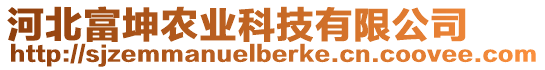 河北富坤农业科技有限公司
http://sjzemmanuelberke.cn.coovee.com